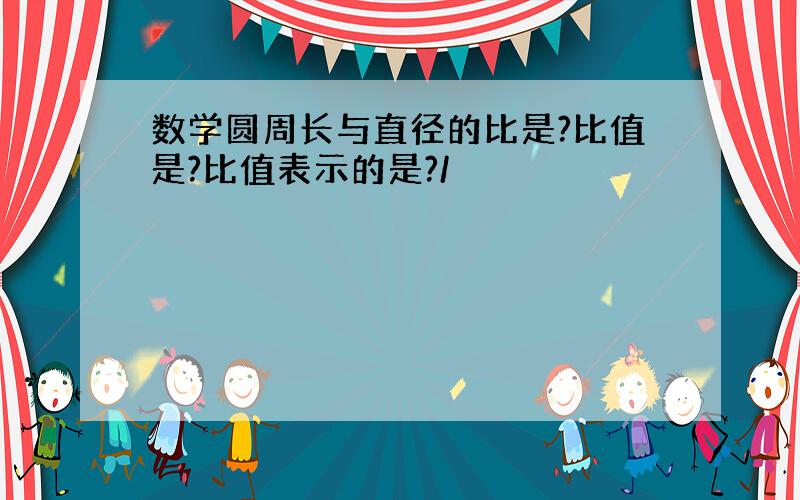 数学圆周长与直径的比是?比值是?比值表示的是?/